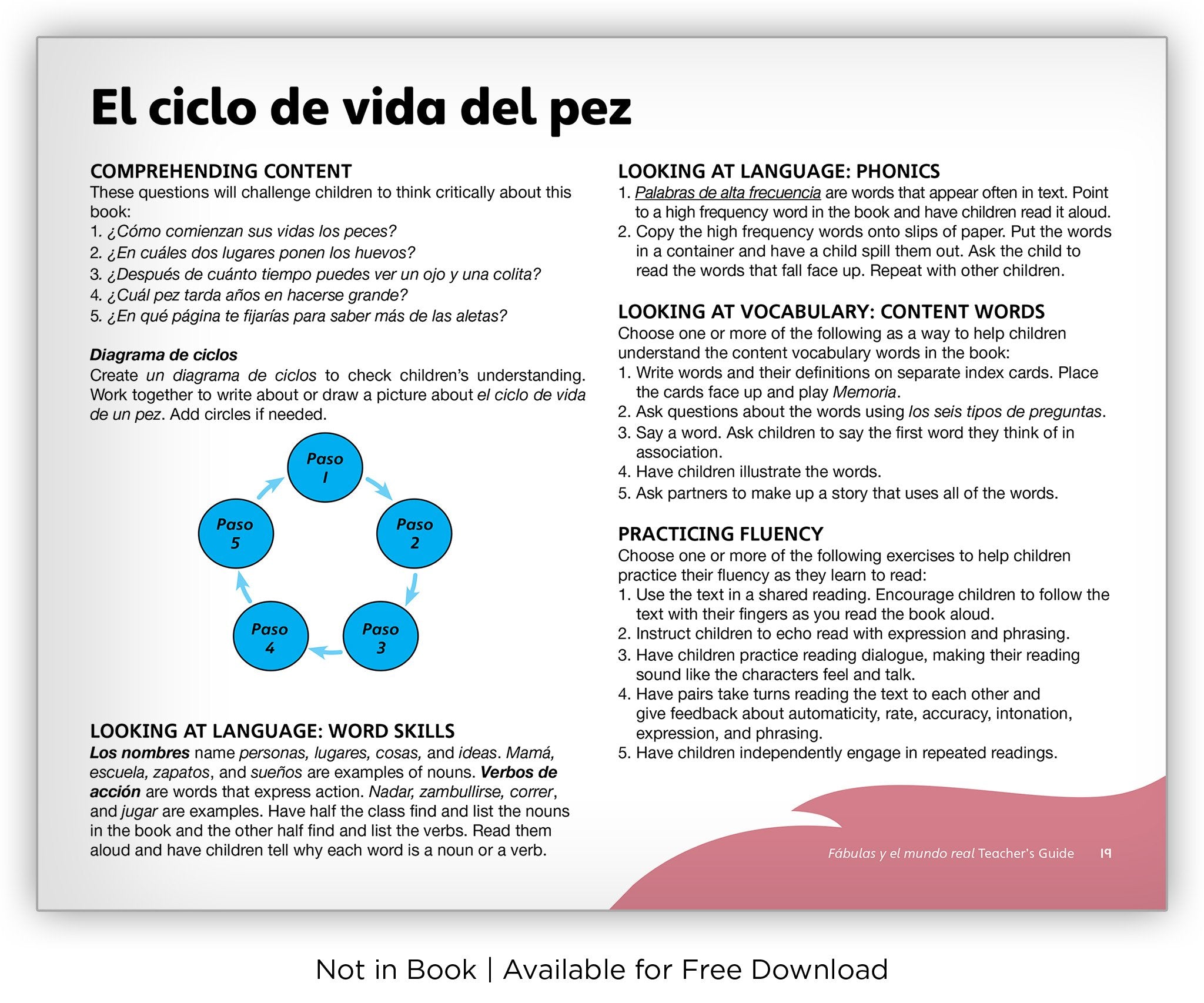 El ciclo de vida del pez

COMPREHENDING CONTENT
These questions will challenge children to think critically about this book:
1. ¿Cómo comienzan sus vidas los peces?
2. ¿En cuáles dos lugares ponen los huevos?
3. ¿Después de cuánto tiempo puedes ver un ojo y una colita?
4. ¿Cuál pez tarda años en hacerse grande?
5. ¿En qué página te fijarías para saber más de las aletas?

Diagrama de ciclos
Create un diagrama de ciclos to check children's understanding. Work together to write about or draw a picture about el ciclo de vida de un pez. Add circles if needed.

Paso 1
Paso 2
Paso 3
Paso 4
Paso 5

LOOKING AT LANGUAGE: WORD SKILLS
Los nombres name personas, lugares, cosas, and ideas. Mamá, escuela, zapatos, and sueños are examples of nouns. Verbos de acción are words that express action. Nadar, zambullirse, correr, and jugar are examples. Have half the class find and list the nouns in the book and the other half find and list the verbs. Read them aloud and have children tell why each word is a noun or a verb.

LOOKING AT LANGUAGE: PHONICS
1. Palabras de alta frecuencia are words that appear often in text. Point to a high frequency word in the book and have children read it aloud.
2. Copy the high frequency words onto slips of paper. Put the words in a container and have a child spill them out. Ask the child to read the words that fall face up. Repeat with other children.

LOOKING AT VOCABULARY: CONTENT WORDS
Choose one or more of the following as a way to help children understand the content vocabulary words in the book:
1. Write words and their definitions on separate index cards. Place the cards face up and play Memoria.
2. Ask questions about the words using los seis tipos de preguntas.
3. Say a word. Ask children to say the first word they think of in association.
4. Have children illustrate the words.
5. Ask partners to make up a story that uses all of the words.

PRACTICING FLUENCY
Choose one or more of the following exercises to help children practice their fluency as they learn to read:
1. Use the text in a shared reading. Encourage children to follow the text with their fingers as you read the book aloud.
2. Instruct children to echo read with expression and phrasing.
3. Have children practice reading dialogue, making their reading sound like the characters feel and talk.
4. Have pairs take turns reading the text to each other and give feedback about automaticity, rate, accuracy, intonation, expression, and phrasing.
5. Have children independently engage in repeated readings.

Fábulas y el mundo real Teacher's Guide 19

Not in Book | Available for Free Download